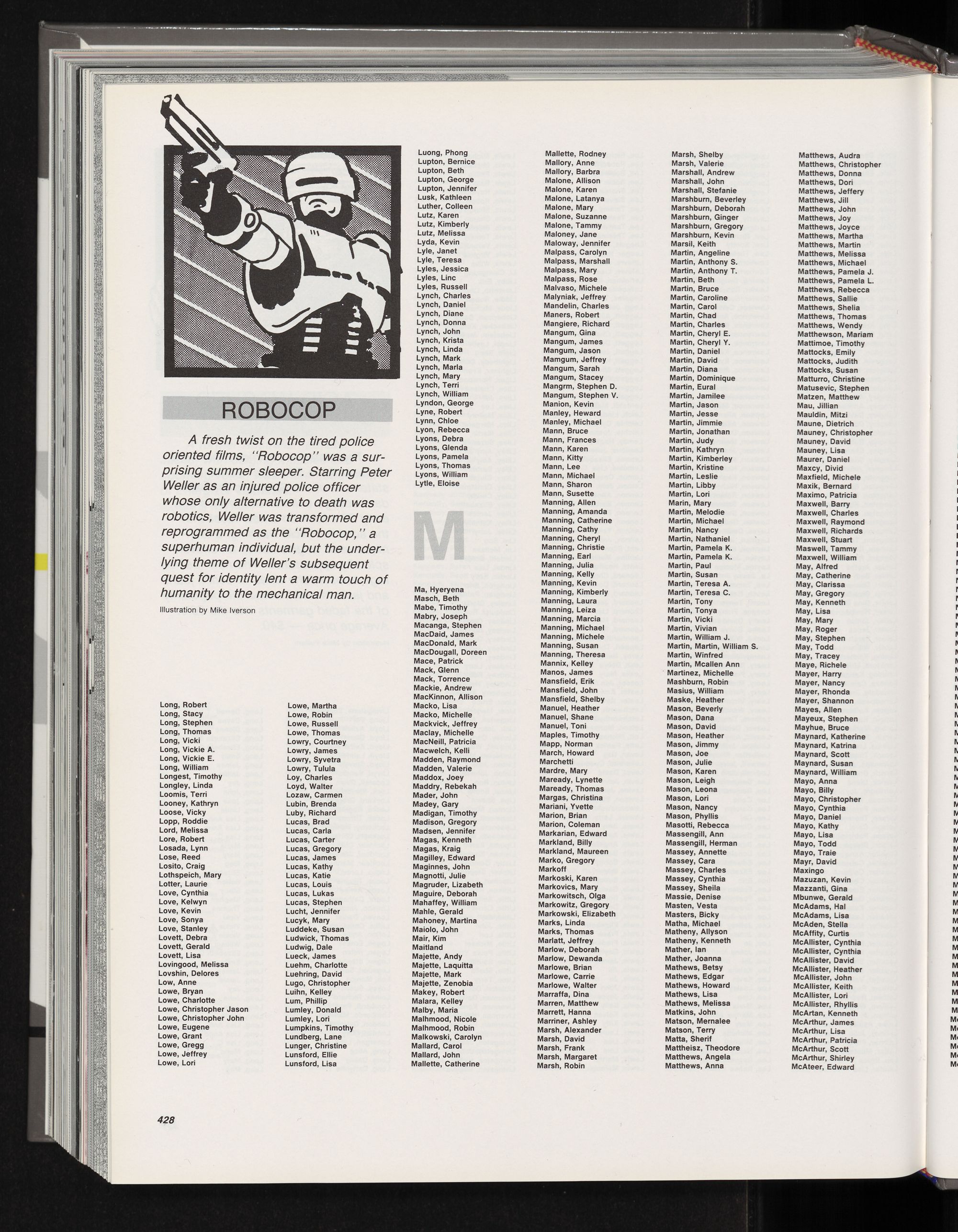 ROBOCOP

A fresh twist on the tired police oriented films, "Robocop" was a surprising summer sleeper. Starring Peter Weller as an injured police officer whose only alternative to death was robotics, Weller was transformed and reprogrammed as the "Robocop," a superhuman individual, but the underlying theme of Weller's subsequent quest for identity lent a warm touch of humanity to the mechanical man.

Illustration by Mike Iverson

Long, Robert
Long, Stacy
Long, Stephen
Long, Thomas
Long, Vicki
Long, Vickie A.
Long, Vickie E.
Long, William
Longest, Timothy
Longley, Linda
Loomis, Terri
Looney, Kathryn
Loose, Vicky
Lopp, Roddie
Lord, Melissa
Lore, Robert
Losada, Lynn
Lose, Reed
Losito, Craig
Lothspeich, Mary
Lotter, Laurie
Love, Cynthia
Love, Kelwyn
Love, Kevin
Love, Sonya
Love, Stanley
Lovett, Debra
Lovett, Gerald
Lovett, Lisa
Lovingood, Melissa
Lovshin, Delores
Low, Anne
Lowe, Bryan
Lowe, Charlotte
Lowe, Christopher Jason
Lowe, Christopher John
Lowe, Eugene
Lowe, Grant
Lowe, Gregg
Lowe, Jeffrey
Lowe, Lori

Lowe, Martha
Lowe, Robin
Lowe, Russell
Lowe, Thomas
Lowry, Courtney
Lowry, James
Lowry, Syvetra
Lowry, Tulula
Loy, Charles
Loyd, Walter
Lozaw, Carmen
Lubin, Brenda
Luby, Richard
Lucas, Brad
Lucas, Carla
Lucas, Carter
Lucas, Gregory
Lucas, James
Lucas, Kathy
Lucas, Katie
Lucas, Louis
Lucas, Lukas
Lucas, Stephen
Lucht, Jennifer
Lucyk, Mary
Luddeke, Susan
Ludwick, Thomas
Ludwig, Dale
Lueck, James
Luehm, Charlotte
Luehring, David
Lugo, Christopher
Luihn, Kelley
Lum, Phillip
Lumley, Donald
Lumley, Lori
Lumpkins, Timothy
Lundberg, Lane
Lunger, Christine
Lunsford, Ellie
Lunsford, Lisa

Luong, Phong
Lupton, Bernice
Lupton, Beth
Lupton, George
Lupton, Jennifer
Lusk, Kathleen
Luther, Colleen
Lutz, Karen
Lutz, Kimberly
Lutz, Melissa
Lyda, Kevin
Lyle, Janet
Lyle, Teresa
Lyles, Jessica
Lyles, Linc
Lyles, Russell
Lynch, Charles
Lynch, Daniel
Lynch, Diane
Lynch, Donna
Lynch, John
Lynch, Krista
Lynch, Linda
Lynch, Mark
Lynch, Marla
Lynch, Mary
Lynch, Terri
Lynch, William
Lyndon, George
Lyne, Robert
Lynn, Chloe
Lyon, Rebecca
Lyons, Debra
Lyons, Glenda
Lyons, Pamela
Lyons, Thomas
Lyons, William
Lytle, Eloise

M

Ma, Hyeryena
Masch, Beth
Mabe, Timothy
Mabry, Joseph
Macanga, Stephen
MacDaid, James
MacDonald, Mark
MacDougall, Doreen
Mace, Patrick
Mack, Glenn
Mack, Torrence
Mackie, Andrew
MacKinnon, Allison
Macko, Lisa
Macko, Michelle
Mackvick, Jeffrey
Maclay, Michelle
MacNeill, Patricia
Macwelch, Kelli
Madden, Raymond
Madden, Valerie
Maddox, Joey
Maddry, Rebekah
Mader, John
Madey, Gary
Madigan, Timothy
Madison, Gregory
Madsen, Jennifer
Magas, Kenneth
Magas, Kraig
Magilley, Edward
Maginnes, John
Magnotti, Julie
Magruder, Lizabeth
Maguire, Deborah
Mahaffey, William
Mahle, Gerald
Mahoney, Martina
Maiolo, John
Mair, Kim
Maitland
Majette, Andy
Majette, Laquitta
Majette, Mark
Majette, Zenobia
Makey, Robert
Malara, Kelley
Malby, Maria
Malhmood, Nicole
Malhmood, Robin
Malkowski, Carolyn
Mallard, Carol
Mallard, John
Mallette, Catherine

Mallette, Rodney
Mallory, Anne
Mallory, Barbra
Malone, Allison
Malone, Karen
Malone, Latanya
Malone, Mary
Malone, Suzanne
Malone, Tammy
Maloney, Jane
Maloway, Jennifer
Malpass, Carolyn
Malpass, Marshall
Malpass, Mary
Malpass, Rose
Malvaso, Michele
Malyniak, Jeffrey
Mandelin, Charles
Maners, Robert
Mangiere, Richard
Mangum, Gina
Mangum, James
Mangum, Jason
Mamgum, Jeffrey
Mangum, Sarah
Mangum, Stacey
Mangrm, Stephen D.
Mangum, Stephen V.
Manion, Kevin
Manley, Heward
Manley, Michael
Mann, Bruce
Mann, Frances
Mann, Karen
Mann, Kitty
Mann, Lee
Mann, Michael
Mann, Sharon
Mann, Susette
Manning, Allen
Manning, Amanda
Manning, Catherine
Manning, Cathy
Manning, Cheryl
Manning, Christie
Manning, Earl
Manning, Julia
Manning, Kelly
Manning, Kevin
Manning, Kimberly
Manning, Laura
Manning, Leiza
Manning, Marcia
Manning, Michael
Manning, Michele
Manning, Susan
Manning, Theresa
Mannix, Kelley
Manos, James
Mansfield, Erik
Mansfield, John
Mansfield, Shelby
Manuel, Heather
Manuel, Shane
Manuel, Toni
Maples, Timothy
Mapp, Norman
March, Howard
Marchetti
Mardre, Mary
Maready, Lynette
Maready, Thomas
Margas, Christina
Mariani, Yvette
Marion, Brian
Marion, Coleman
Markarian, Edward
Markland, Billy
Markland, Maureen
Marko, Gregory
Markoff
Markoski, Karen
Markovics, Mary
Markowitsch, Olga
Markowitz, Gregory
Markowski, Elizabeth
Marks, Linda
Marks, Thomas
Marlatt, Jeffrey
Marlow, Deborah
Marlow, Dewanda
Marlowe, Brian
Marlowe, Carrie
Marlowe, Walter
Marraffa, Dina
Marren, Matthew
Marrett, Hanna
Marriner, Ashley
Marsh, Alexander
Marsh, David
Marsh, Frank
Marsh, Margaret
Marsh, Robin

Marsh, Shelby
Marsh, Valerie
Marshall, Andrew
Marshall, John
Marshall, Stefanie
Marshburn, Beverley
Marshburn, Deborah
Marshburn, Ginger
Marshburn, Gregory
Marshburn, Kevin
Marsil, Keith
Martin, Angeline
Martin, Anthony S.
Martin, Anthony T.
Martin, Beth
Martin, Bruce
Martin, Caroline
Martin, Carol
Martin, Chad
Martin, Charles
Martin, Cheryl E.
Martin, Cheryl Y.
Martin, Daniel
Martin, David
Martin, Diana
Martin, Dominique
Martin, Eural
Martin, Jamilee
Martin, Jason
Martin, Jesse
Martin, Jimmie
Martin, Jonathan
Martin, Judy
Martin, Kathryn
Martin, Kimberley
Martin, Kristine
Martin, Leslie
Martin, Libby
Martin, Lori
Marin, Mary
Martin, Melodie
Martin, Michael
Martin, Nancy
Martin, Nathaniel
Martin, Pamela K.
Martin, Pamela K.
Martin, Paul
Martin, Susan
Martin, Teresa A.
Martin, Teresa C.
Martin, Tony
Martin, Tonya
Martin, Vicki
Martin, Vivian
Martin, William J.
Martin, Martin, William S.
Martin, Winfred
Martin, Mcallen Ann
Martinez, Michelle
Mashburn, Robin
Masius, William
Maske, Heather
Mason, Beverly
Mason, Dana
Mason, David
Mason, Heather
Mason, Jimmy
Mason, Joe
Mason, Julie
Mason, Karen
Mason, Leigh
Mason, Leona
Mason, Lori
Mason, Nancy
Mason, Phyllis
Masotti, Rebecca
Massengill, Ann
Massengill, Herman
Massey, Annette
Massey, Cara
Massey, Charles
Massey, Cynthia
Massey, Sheila
Massie, Denise
Masten, Vesta
Masters, Bicky
Matha, Michael
Matheny, Allyson
Matheny, Kenneth
Mather, Ian
Mather, Joanna
Mathews, Betsy
Mathews, Edgar
Mathews, Howard
Mathews, Lisa
Mathews, Melissa
Matkins, John
Matson, Mernalee
Matson, Terry
Matta, Sherif
Mattheisz, Theodore
Matthews, Angela
Matthews, Anna

Matthews, Audra
Matthews, Christopher
Matthews, Donna
Matthews, Dori
Matthews, Jeffery
Matthews, Jill
Matthews, John
Matthews, Joy
Matthews, Joyce
Matthews, Martha
Matthews, Martin
Matthews, Melissa
Matthews, Michael
Matthews, Pamela J.
Matthews, Pamela L.
Matthews, Rebecca
Matthews, Sallie
Matthews, Shelia
Matthews, Thomas
Matthews, Wendy
Matthewson, Mariam
Mattimoe, Timothy
Mattocks, Emily
Mattocks, Judith
Mattocks, Susan
Matturro, Christine
Matusevic, Stephen
Matzen, Matthew
Mau, Jillian
Mauldin, Mitzi
Maune, Dietrich
Mauney, Christopher
Mauney, David
Mauney, Lisa
Maurer, Daniel
Maxcy, Divid
Maxfield, Michele
Maxik, Bernard
Maximo, Patricia
Maxwell, Barry
Maxwell, Charles
Maxwell, Raymond
Maxwell, Richards
Maxwell, Stuart
Maswell, Tammy
Maxwell, William
May, Alfred
May, Catherine
May, Clarissa
May, Gregory
May, Kenneth
May, Lisa
May, Mary
May, Roger
May, Stephen
May, Todd
May, Tracey
Maye, Richele
Mayer, Harry
Mayer, Nancy
Mayer, Rhonda
Mayer, Shannon
Mayes, Allen
Mayeux, Stephen
Mayhue, Bruce
Maynard, Katherine
Maynard, Katrina
Maynard, Scott
Maynard, Susan
Maynard, William
Mayo, Anna
Mayo, Billy
Mayo, Christopher
Mayo, Cynthia
Mayo, Daniel
Mayo, Kathy
Mayo, Lisa
Mayo, Todd
Mayo, Traie
Mayr, David
Maxingo
Mazuzan, Kevin
Mazzanti, Gina
Mbunwe, Gerald
McAdams, Hal
McAdams, Lisa
McAden, Stella
McAffity, Curtis
McAllister, Cynthia
McAllister, Cynthia
McAllister, David
McAllister, Heather
McAllister, John
McAllister, Keith
McAllister, Lori
McAllister, Rhyllis
McArtan, Kenneth
McArthur, James
McArthur, Lisa
McArthur, Patricia
McArthur, Scott
McArthur, Shirley
McAteer, Edward

428